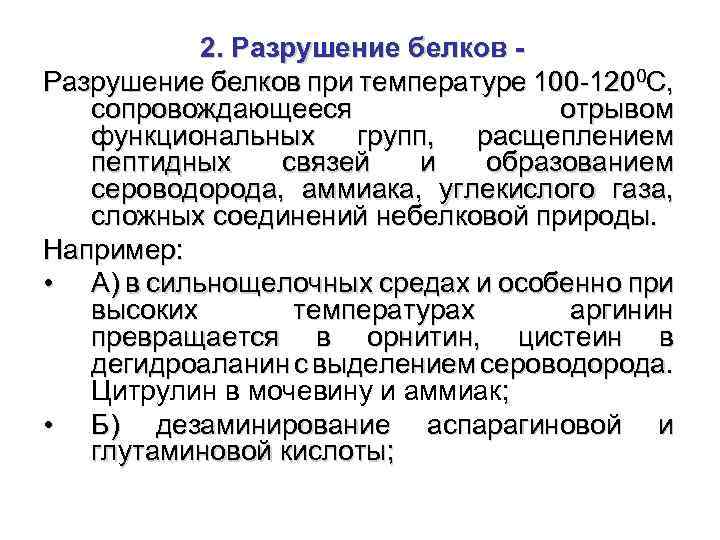 2. Разрушение белков -

Разрушение белков при температуре 100-120$^0$С, сопровождающееся отрывом функциональных групп, расщеплением пептидных связей и образованием сероводорода, аммиака, углекислого газа, сложных соединений небелковой природы.

Например:

• А) в сильнощелочных средах и особенно при высоких температурах аргинин превращается в орнитин, цистеин в дегидроаланин с выделением сероводорода. Цитрулин в мочевину и аммиак;

• Б) дезаминирование аспарагиновой и глутаминовой кислоты;